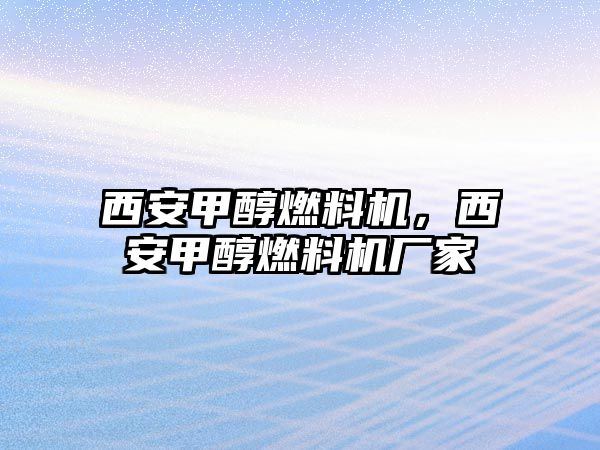 西安甲醇燃料机，西安甲醇燃料机厂家